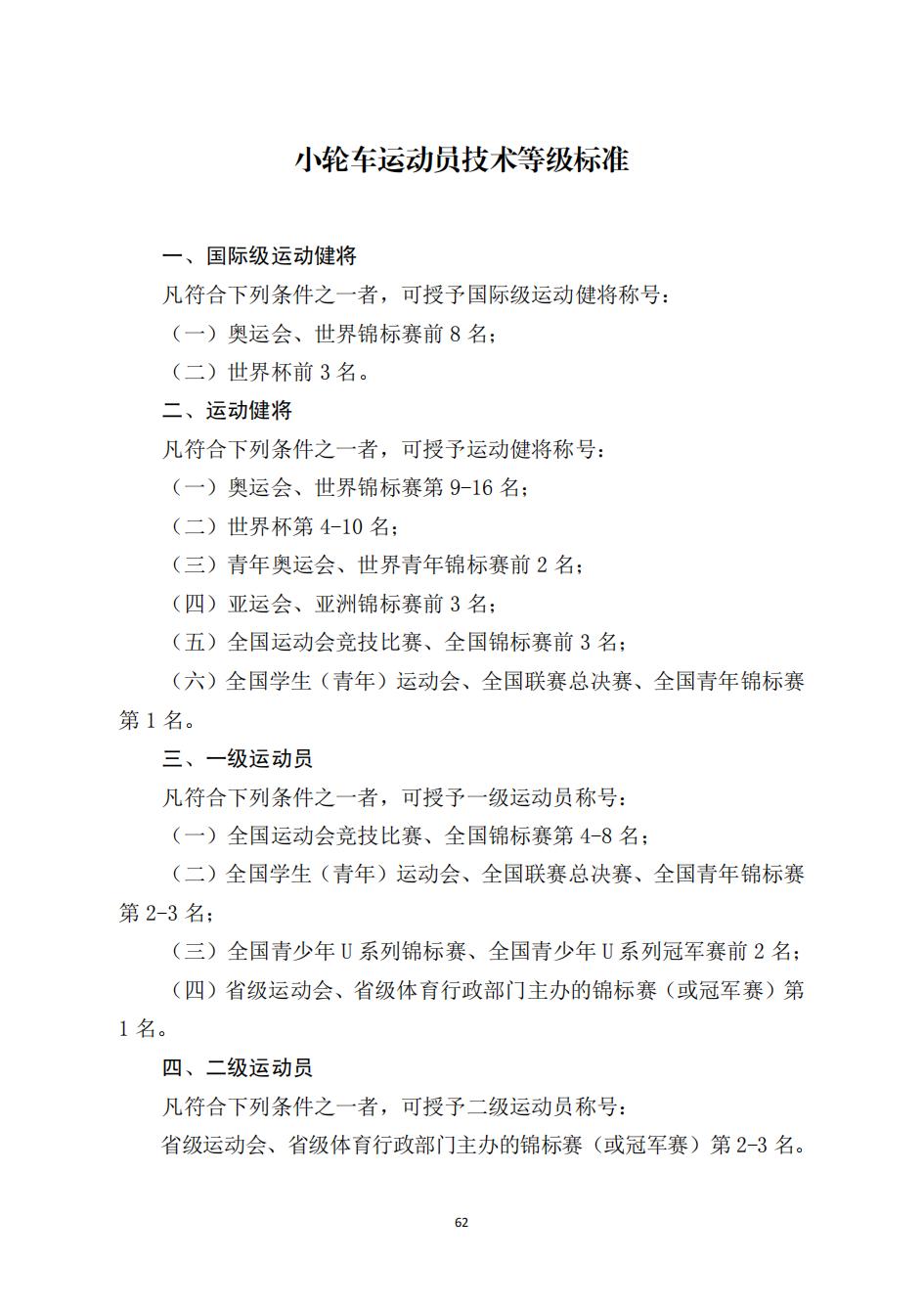 小轮车运动员技术等级标准

一、国际级运动健将

凡符合下列条件之一者，可授予国际级运动健将称号：

（一）奥运会、世界锦标赛前 8 名；

（二）世界杯前 3 名。

二、运动健将

凡符合下列条件之一者，可授予运动健将称号：

（一）奥运会、世界锦标赛第 9-16 名；

（二）世界杯第 4-10 名；

（三）青年奥运会、世界青年锦标赛前 2 名；

（四）亚运会、亚洲锦标赛前 3 名；

（五）全国运动会竞技比赛、全国锦标赛前 3 名；

（六）全国学生（青年）运动会、全国联赛总决赛、全国青年锦标赛第 1 名。

三、一级运动员

凡符合下列条件之一者，可授予一级运动员称号：

（一）全国运动会竞技比赛、全国锦标赛第 4-8 名；

（二）全国学生（青年）运动会、全国联赛总决赛、全国青年锦标赛第 2-3 名；

（三）全国青少年 U 系列锦标赛、全国青少年 U 系列冠军赛前 2 名；

（四）省级运动会、省级体育行政部门主办的锦标赛（或冠军赛）第 1 名。

四、二级运动员

凡符合下列条件之一者，可授予二级运动员称号：

省级运动会、省级体育行政部门主办的锦标赛（或冠军赛）第 2-3 名。

62